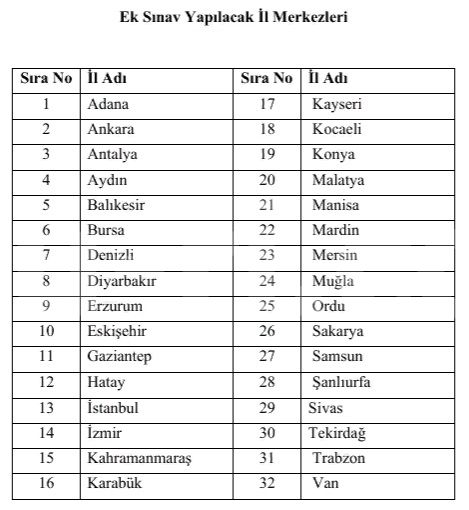 Ek Sınav Yapılacak İl Merkezleri

| Sıra No | İl Adı | Sıra No | İl Adı |
|---|---|---|---|
| 1 | Adana | 17 | Kayseri |
| 2 | Ankara | 18 | Kocaeli |
| 3 | Antalya | 19 | Konya |
| 4 | Aydın | 20 | Malatya |
| 5 | Balıkesir | 21 | Manisa |
| 6 | Bursa | 22 | Mardin |
| 7 | Denizli | 23 | Mersin |
| 8 | Diyarbakır | 24 | Muğla |
| 9 | Erzurum | 25 | Ordu |
| 10 | Eskişehir | 26 | Sakarya |
| 11 | Gaziantep | 27 | Samsun |
| 12 | Hatay | 28 | Şanlıurfa |
| 13 | İstanbul | 29 | Sivas |
| 14 | İzmir | 30 | Tekirdağ |
| 15 | Kahramanmaraş | 31 | Trabzon |
| 16 | Karabük | 32 | Van |